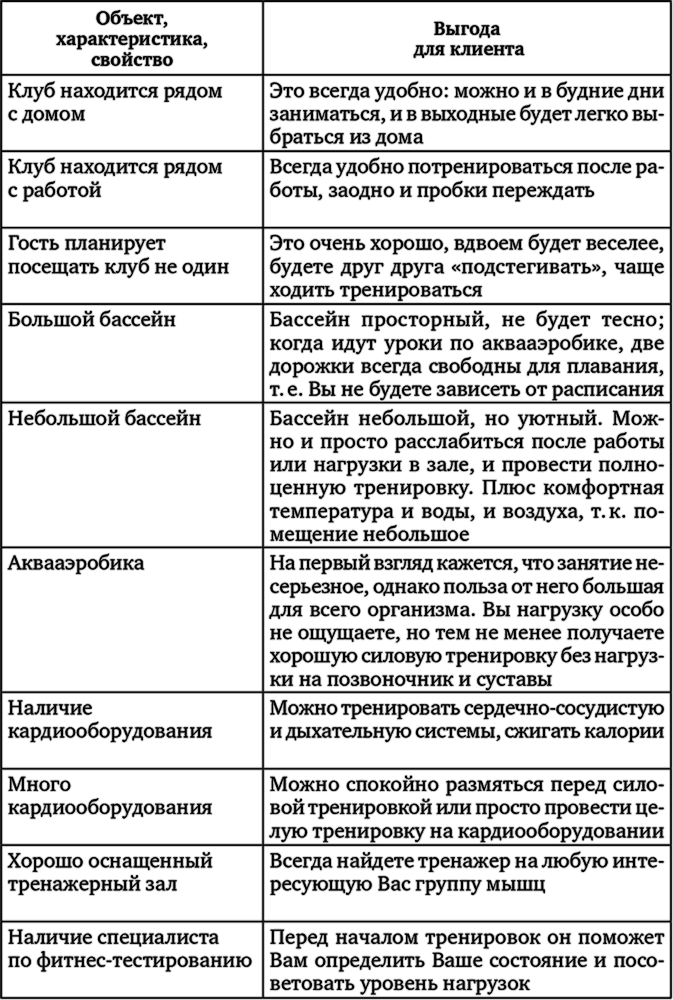 | Объект, характеристика, свойство | Выгода для клиента |
|---|---|
| Клуб находится рядом с домом | Это всегда удобно: можно и в будние дни заниматься, и в выходные будет легко выбраться из дома |
| Клуб находится рядом с работой | Всегда удобно потренироваться после работы, заодно и пробки переждать |
| Гость планирует посещать клуб не один | Это очень хорошо, вдвоем будет веселее, будете друг друга «подстегивать», чаще ходить тренироваться |
| Большой бассейн | Бассейн просторный, не будет тесно; когда идут уроки по аквааэробике, две дорожки всегда свободны для плавания, т. е. Вы не будете зависеть от расписания |
| Небольшой бассейн | Бассейн небольшой, но уютный. Можно и просто расслабиться после работы или нагрузки в зале, и провести полноценную тренировку. Плюс комфортная температура и воды, и воздуха, т. к. помещение небольшое |
| Аквааэробика | На первый взгляд кажется, что занятие несерьезное, однако польза от него большая для всего организма. Вы нагрузку особо не ощущаете, но тем не менее получаете хорошую силовую тренировку без нагрузки на позвоночник и суставы |
| Наличие кардиооборудования | Можно тренировать сердечно-сосудистую и дыхательную системы, сжигать калории |
| Много кардиооборудования | Можно спокойно размяться перед силовой тренировкой или просто провести целую тренировку на кардиооборудовании |
| Хорошо оснащенный тренажерный зал | Всегда найдете тренажер на любую интересующую Вас группу мышц |
| Наличие специалиста по фитнес-тестированию | Перед началом тренировок он поможет Вам определить Ваше состояние и посоветовать уровень нагрузок |